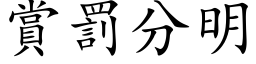 賞罰分明